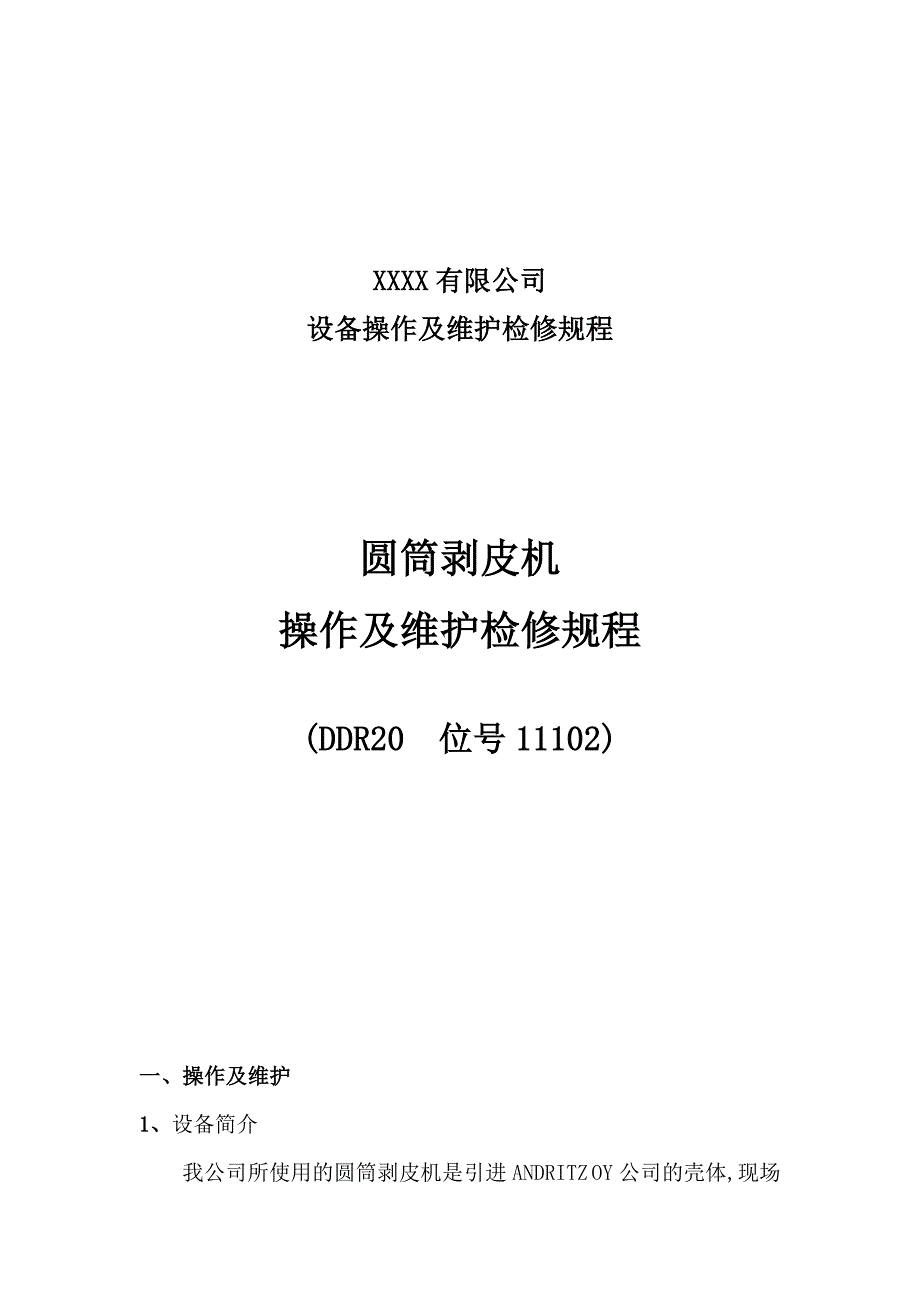 XXXX 有限公司
设备操作及维护检修规程

圆筒剥皮机
操作及维护检修规程

(DDR20　位号 11102)

一、操作及维护

1、设备简介

我公司所使用的圆筒剥皮机是引进 ANDRITZ OY 公司的壳体,现场